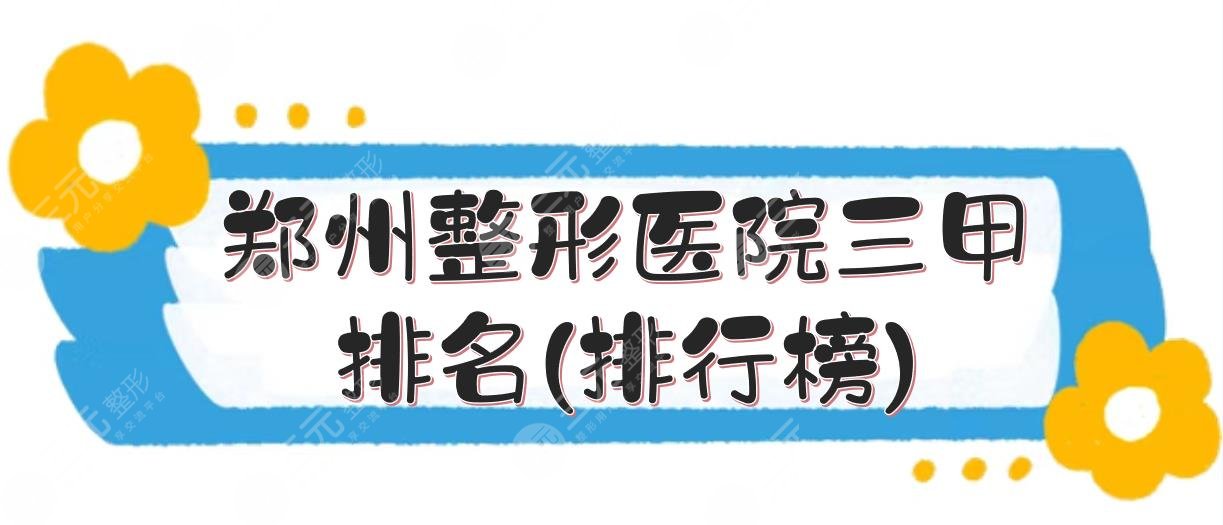 郑州整形医院三甲排名(排行榜)